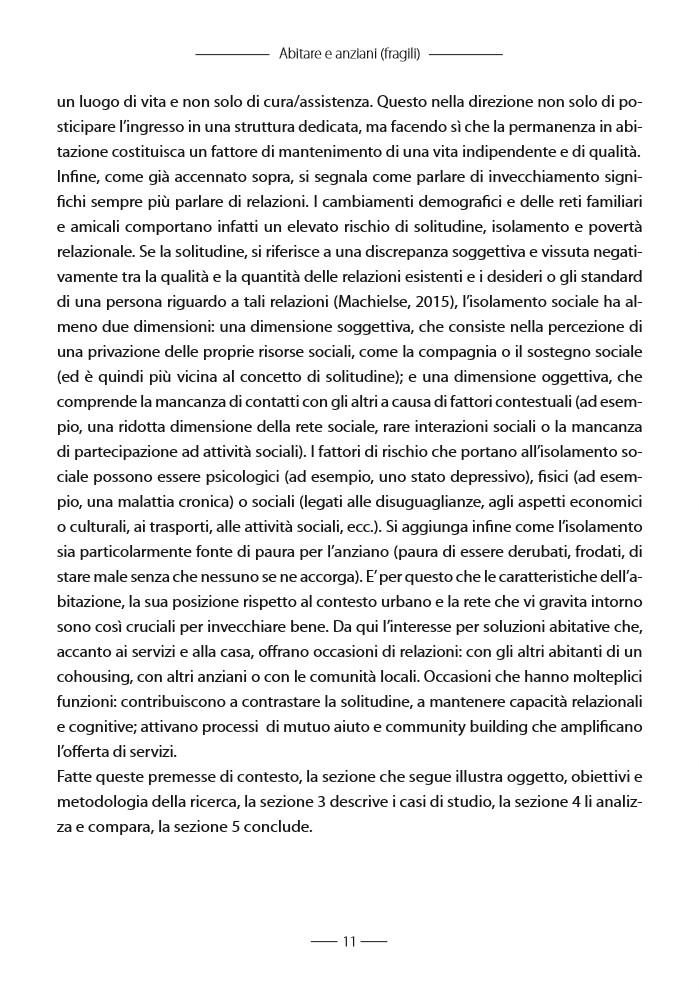 Abitare e anziani (fragili)

un luogo di vita e non solo di cura/assistenza. Questo nella direzione non solo di posticipare l'ingresso in una struttura dedicata, ma facendo sì che la permanenza in abitazione costituisca un fattore di mantenimento di una vita indipendente e di qualità. Infine, come già accennato sopra, si segnala come parlare di invecchiamento significhi sempre più parlare di relazioni. I cambiamenti demografici e delle reti familiari e amicali comportano infatti un elevato rischio di solitudine, isolamento e povertà relazionale. Se la solitudine, si riferisce a una discrepanza soggettiva e vissuta negativamente tra la qualità e la quantità delle relazioni esistenti e i desideri o gli standard di una persona riguardo a tali relazioni (Machielse, 2015), l'isolamento sociale ha almeno due dimensioni: una dimensione soggettiva, che consiste nella percezione di una privazione delle proprie risorse sociali, come la compagnia o il sostegno sociale (ed è quindi più vicina al concetto di solitudine); e una dimensione oggettiva, che comprende la mancanza di contatti con gli altri a causa di fattori contestuali (ad esempio, una ridotta dimensione della rete sociale, rare interazioni sociali o la mancanza di partecipazione ad attività sociali). I fattori di rischio che portano all'isolamento sociale possono essere psicologici (ad esempio, uno stato depressivo), fisici (ad esempio, una malattia cronica) o sociali (legati alle disuguaglianze, agli aspetti economici o culturali, ai trasporti, alle attività sociali, ecc.). Si aggiunga infine come l'isolamento sia particolarmente fonte di paura per l'anziano (paura di essere derubati, frodati, di stare male senza che nessuno se ne accorga). E' per questo che le caratteristiche dell'abitazione, la sua posizione rispetto al contesto urbano e la rete che vi gravita intorno sono così cruciali per invecchiare bene. Da qui l'interesse per soluzioni abitative che, accanto ai servizi e alla casa, offrano occasioni di relazioni: con gli altri abitanti di un cohousing, con altri anziani o con le comunità locali. Occasioni che hanno molteplici funzioni: contribuiscono a contrastare la solitudine, a mantenere capacità relazionali e cognitive; attivano processi di mutuo aiuto e community building che amplificano l'offerta di servizi.
Fatte queste premesse di contesto, la sezione che segue illustra oggetto, obiettivi e metodologia della ricerca, la sezione 3 descrive i casi di studio, la sezione 4 li analizza e compara, la sezione 5 conclude.

11